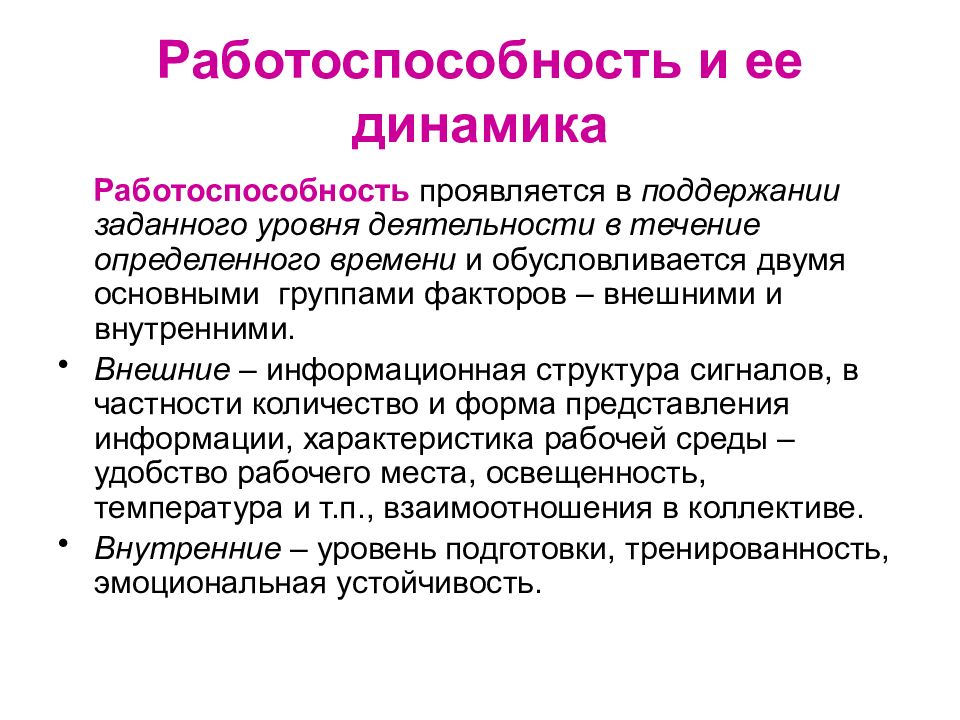 Работоспособность и ее динамика

Работоспособность проявляется в поддержании заданного уровня деятельности в течение определенного времени и обусловливается двумя основными группами факторов – внешними и внутренними.

• Внешние – информационная структура сигналов, в частности количество и форма представления информации, характеристика рабочей среды – удобство рабочего места, освещенность, температура и т.п., взаимоотношения в коллективе.
• Внутренние – уровень подготовки, тренированность, эмоциональная устойчивость.